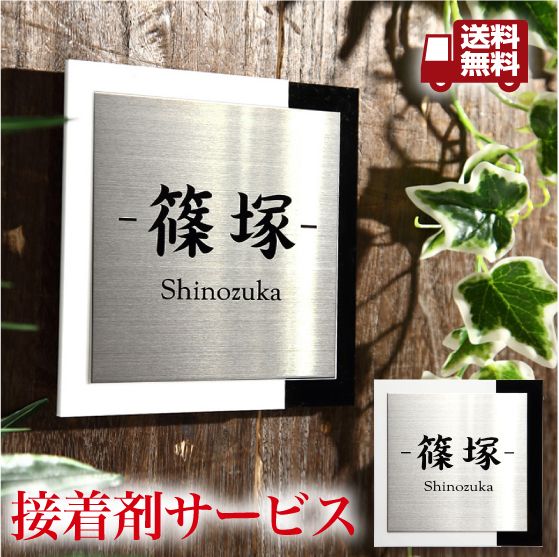 送料無料

-篠塚-
Shinozuka

-篠塚-
Shinozuka

接着剤サービス